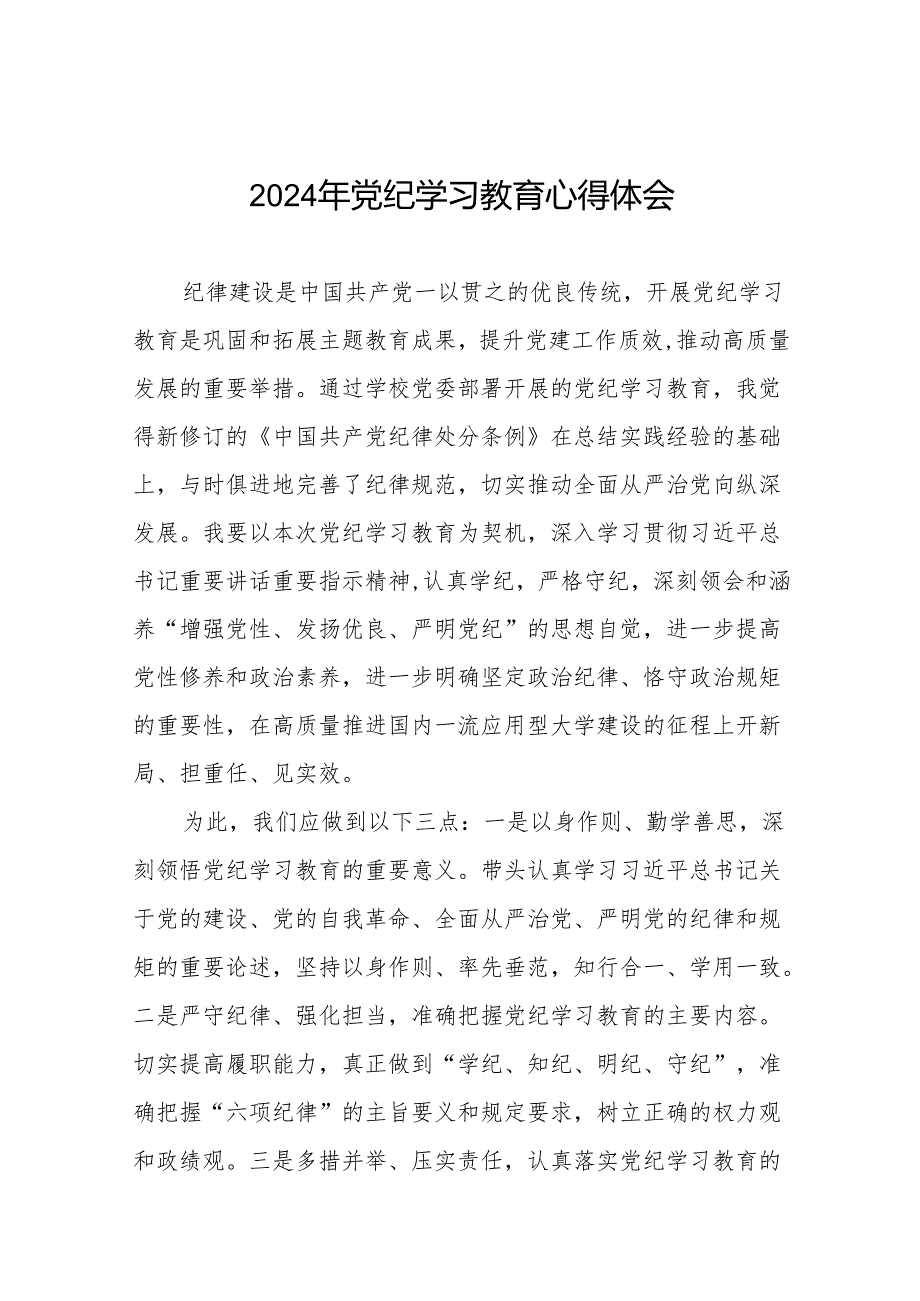 2024年党纪学习教育心得体会

纪律建设是中国共产党一以贯之的优良传统，开展党纪学习教育是巩固和拓展主题教育成果，提升党建工作质效,推动高质量发展的重要举措。通过学校党委部署开展的党纪学习教育，我觉得新修订的《中国共产党纪律处分条例》在总结实践经验的基础上，与时俱进地完善了纪律规范，切实推动全面从严治党向纵深发展。我要以本次党纪学习教育为契机，深入学习贯彻习近平总书记重要讲话重要指示精神,认真学纪，严格守纪，深刻领会和涵养“增强党性、发扬优良、严明党纪”的思想自觉，进一步提高党性修养和政治素养，进一步明确坚定政治纪律、恪守政治规矩的重要性，在高质量推进国内一流应用型大学建设的征程上开新局、担重任、见实效。

为此，我们应做到以下三点：一是以身作则、勤学善思，深刻领悟党纪学习教育的重要意义。带头认真学习习近平总书记关于党的建设、党的自我革命、全面从严治党、严明党的纪律和规矩的重要论述，坚持以身作则、率先垂范，知行合一、学用一致。二是严守纪律、强化担当，准确把握党纪学习教育的主要内容。切实提高履职能力，真正做到“学纪、知纪、明纪、守纪”，准确把握“六项纪律”的主旨要义和规定要求，树立正确的权力观和政绩观。三是多措并举、压实责任，认真落实党纪学习教育的